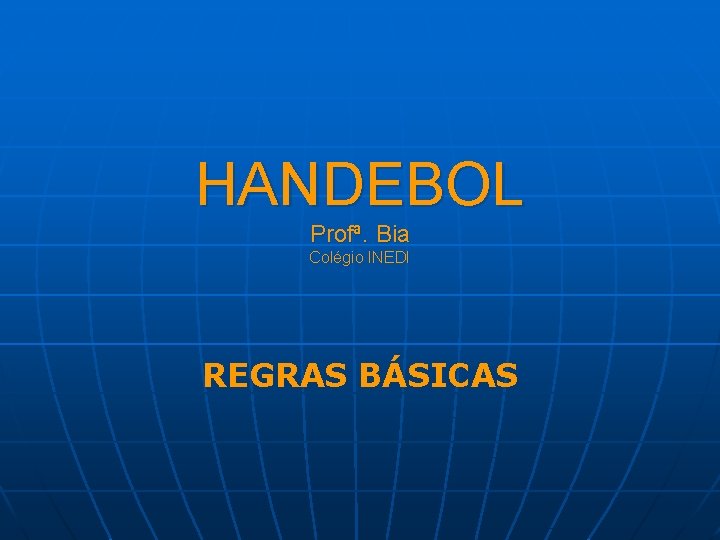 HANDEBOL

Profª. Bia

Colégio INEDI

REGRAS BÁSICAS